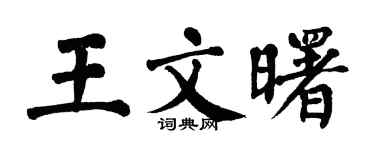 王文曙

词典网